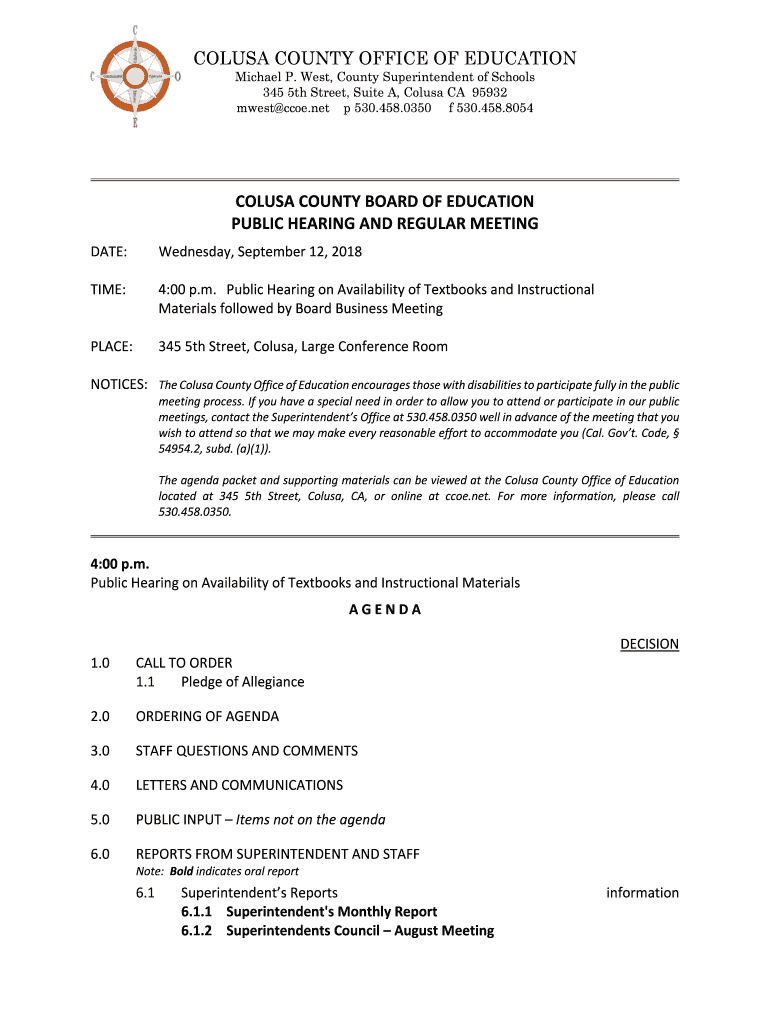 C
C O
E

COLUSA COUNTY OFFICE OF EDUCATION
Michael P. West, County Superintendent of Schools
345 5th Street, Suite A, Colusa CA 95932
mwest@ccoe.net p 530.458.0350 f 530.458.8054

COLUSA COUNTY BOARD OF EDUCATION
PUBLIC HEARING AND REGULAR MEETING

DATE: Wednesday, September 12, 2018

TIME: 4:00 p.m. Public Hearing on Availability of Textbooks and Instructional Materials followed by Board Business Meeting

PLACE: 345 5th Street, Colusa, Large Conference Room

NOTICES: The Colusa County Office of Education encourages those with disabilities to participate fully in the public meeting process. If you have a special need in order to allow you to attend or participate in our public meetings, contact the Superintendent's Office at 530.458.0350 well in advance of the meeting that you wish to attend so that we may make every reasonable effort to accommodate you (Cal. Gov't. Code, § 54954.2, subd. (a)(1)).

The agenda packet and supporting materials can be viewed at the Colusa County Office of Education located at 345 5th Street, Colusa, CA, or online at ccoe.net. For more information, please call 530.458.0350.

4:00 p.m.
Public Hearing on Availability of Textbooks and Instructional Materials

A G E N D A

DECISION

1.0 CALL TO ORDER
1.1 Pledge of Allegiance

2.0 ORDERING OF AGENDA

3.0 STAFF QUESTIONS AND COMMENTS

4.0 LETTERS AND COMMUNICATIONS

5.0 PUBLIC INPUT – Items not on the agenda

6.0 REPORTS FROM SUPERINTENDENT AND STAFF
Note: Bold indicates oral report

6.1 Superintendent's Reports information
6.1.1 Superintendent's Monthly Report
6.1.2 Superintendents Council – August Meeting